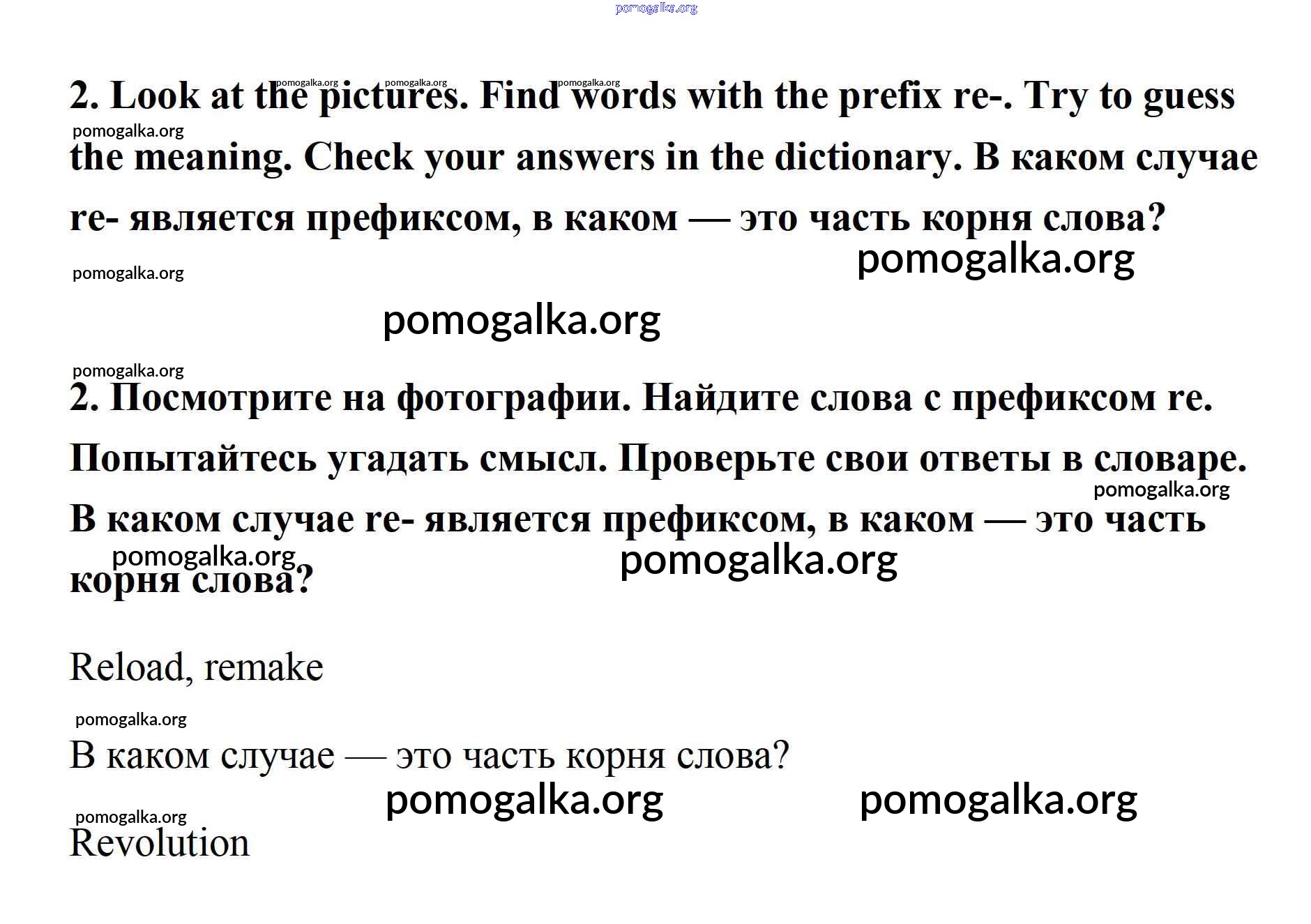 2. Look at the pictures. Find words with the prefix re-. Try to guess the meaning. Check your answers in the dictionary. В каком случае re- является префиксом, в каком — это часть корня слова?

2. Посмотрите на фотографии. Найдите слова с префиксом re. Попытайтесь угадать смысл. Проверьте свои ответы в словаре. В каком случае re- является префиксом, в каком — это часть корня слова?

Reload, remake

В каком случае — это часть корня слова?

Revolution

pomogalka.org